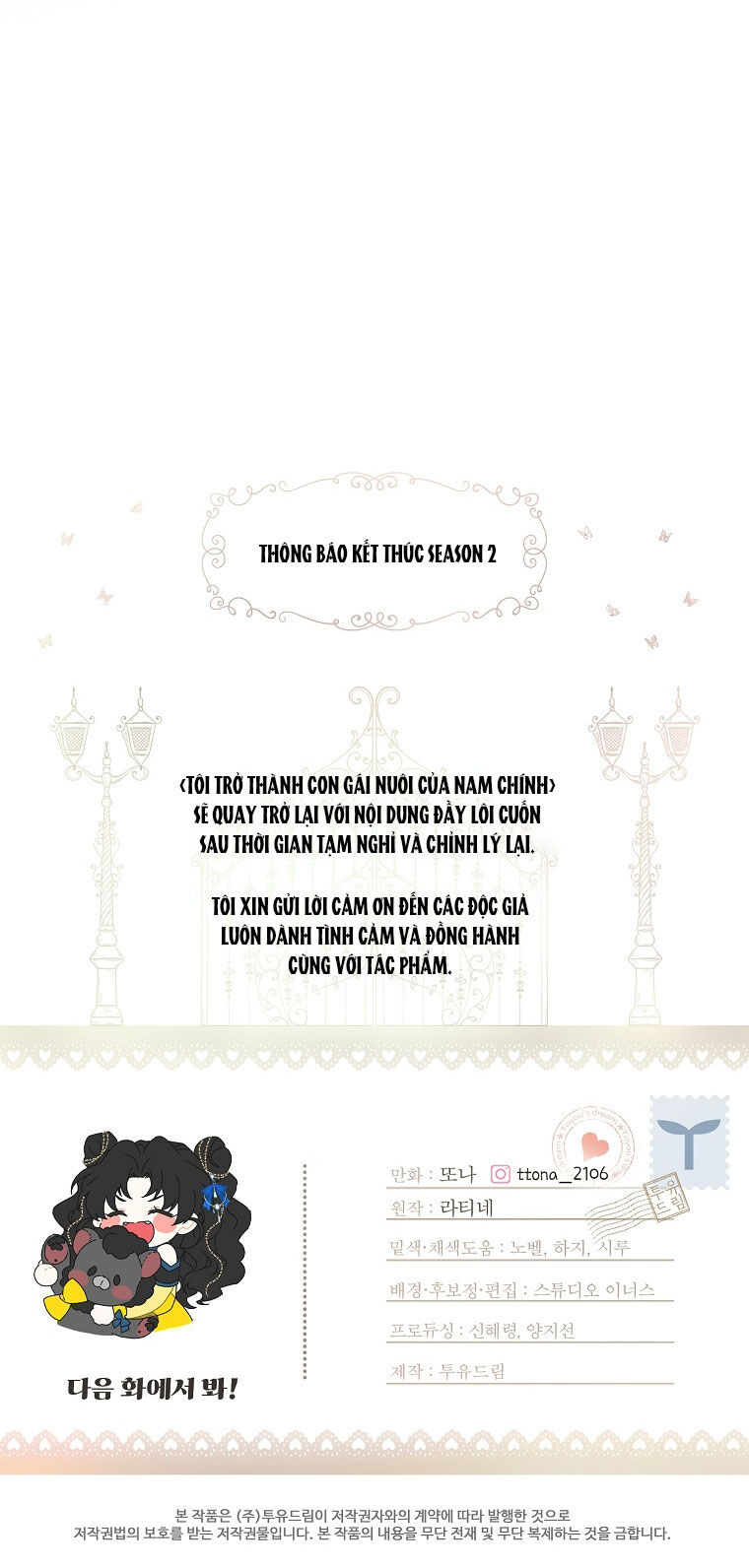 THÔNG BÁO KẾT THÚC SEASON 2

<TÔI TRỞ THÀNH CON GÁI NUÔI CỦA NAM CHÍNH> SẼ QUAY TRỞ LẠI VỚI NỘI DUNG ĐẦY LÔI CUỐN SAU THỜI GIAN TẠM NGHỈ VÀ CHỈNH LÝ LẠI.

TÔI XIN GỬI LỜI CẢM ƠN ĐẾN CÁC ĐỘC GIẢ LUÔN DÀNH TÌNH CẢM VÀ ĐỒNG HÀNH CÙNG VỚI TÁC PHẨM.

다음 화에서 봐!

만화 : 또나 ttona_2106
원작 : 라티네
밑색·채색도움 : 노벨, 하지, 시루
배경·후보정·편집 : 스튜디오 이너스
프로듀싱 : 신혜령, 양지선
제작 : 투유드림

투유드림

본 작품은 (주)투유드림이 저작권자와의 계약에 따라 발행한 것으로 저작권법의 보호를 받는 저작권물입니다. 본 작품의 내용을 무단 전재 및 무단 복제하는 것을 금합니다.